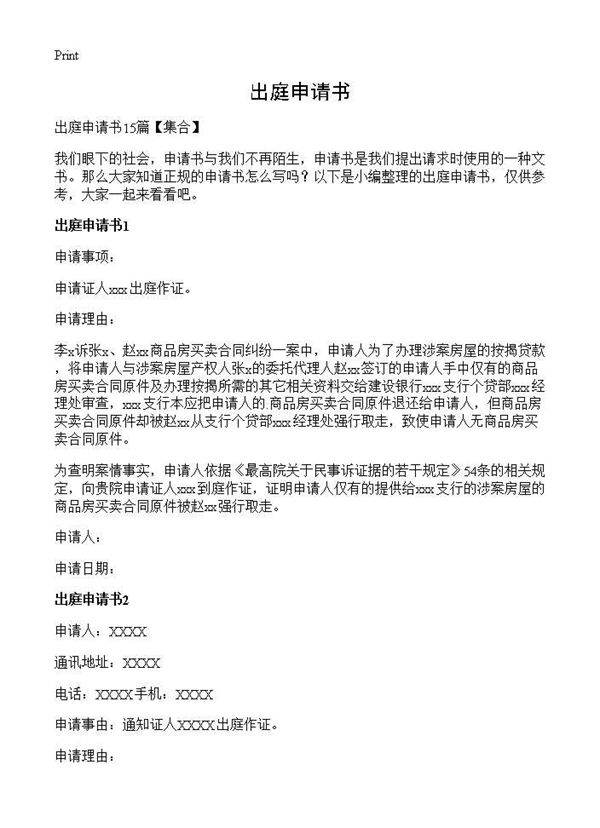 Print

出庭申请书

出庭申请书15篇【集合】

我们眼下的社会，申请书与我们不再陌生，申请书是我们提出请求时使用的一种文书。那么大家知道正规的申请书怎么写吗？以下是小编整理的出庭申请书，仅供参考，大家一起来看看吧。

出庭申请书1

申请事项：

申请证人xxx出庭作证。

申请理由：

李x诉张x、赵xx商品房买卖合同纠纷一案中，申请人为了办理涉案房屋的按揭贷款，将申请人与涉案房屋产权人张x的委托代理人赵xx签订的申请人手中仅有的商品房买卖合同原件及办理按揭所需的其它相关资料交给建设银行xxx支行个贷部xxx经理处审查，xxx支行本应把申请人的.商品房买卖合同原件退还给申请人，但商品房买卖合同原件却被赵xx从支行个贷部xxx经理处强行取走，致使申请人无商品房买卖合同原件。

为查明案情事实，申请人依据《最高院关于民事诉证据的若干规定》54条的相关规定，向贵院申请证人xxx到庭作证，证明申请人仅有的提供给xxx支行的涉案房屋的商品房买卖合同原件被赵xx强行取走。

申请人：

申请日期：

出庭申请书2

申请人：XXXX

通讯地址：XXXX

电话：XXXX手机：XXXX

申请事由：通知证人XXXX出庭作证。

申请理由：